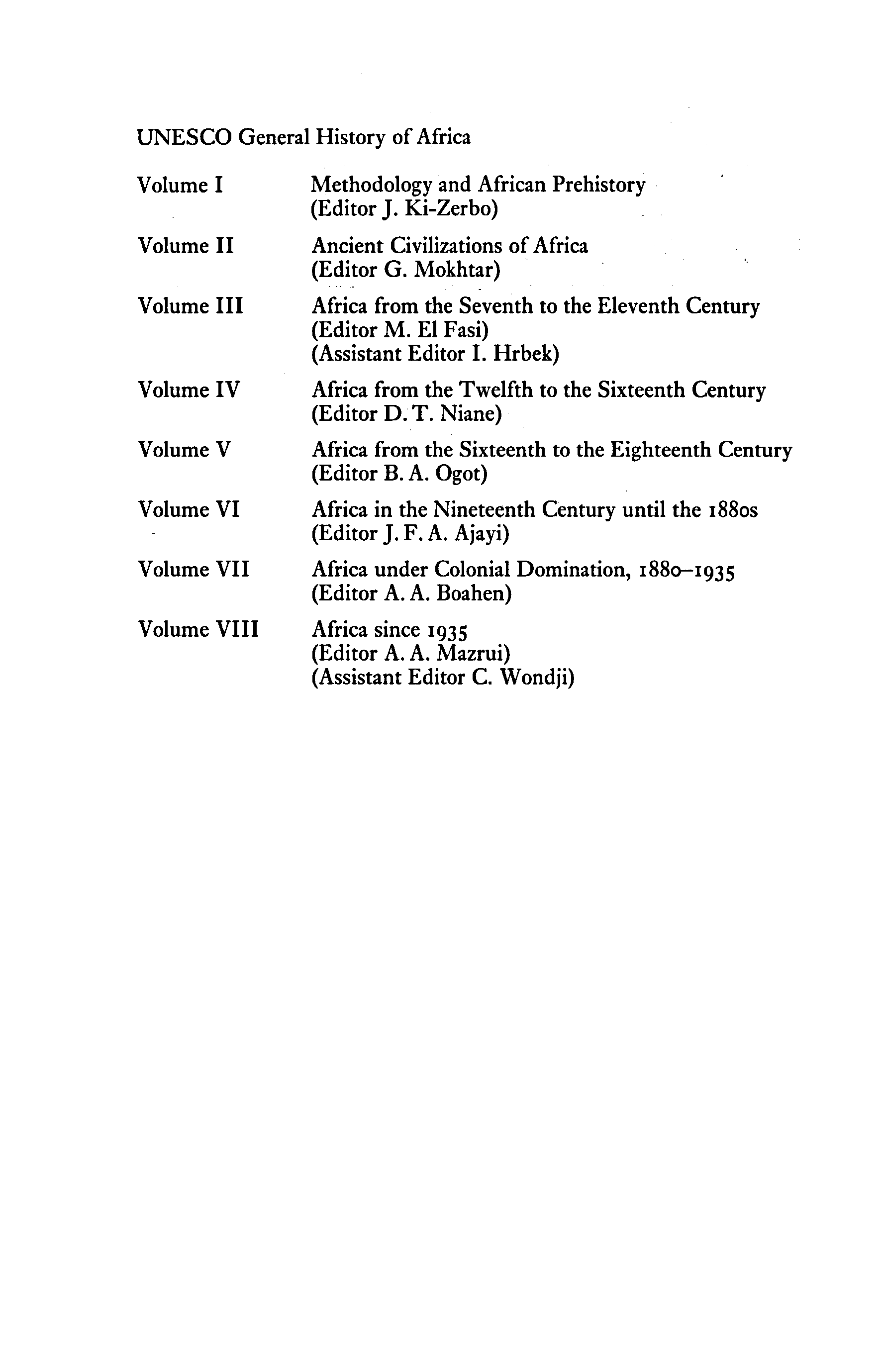 UNESCO General History of Africa

Volume I	Methodology and African Prehistory (Editor J. Ki-Zerbo)

Volume II	Ancient Civilizations of Africa (Editor G. Mokhtar)

Volume III	Africa from the Seventh to the Eleventh Century (Editor M. El Fasi) (Assistant Editor I. Hrbek)

Volume IV	Africa from the Twelfth to the Sixteenth Century (Editor D. T. Niane)

Volume V	Africa from the Sixteenth to the Eighteenth Century (Editor B. A. Ogot)

Volume VI	Africa in the Nineteenth Century until the 1880s (Editor J. F. A. Ajayi)

Volume VII	Africa under Colonial Domination, 1880–1935 (Editor A. A. Boahen)

Volume VIII	Africa since 1935 (Editor A. A. Mazrui) (Assistant Editor C. Wondji)